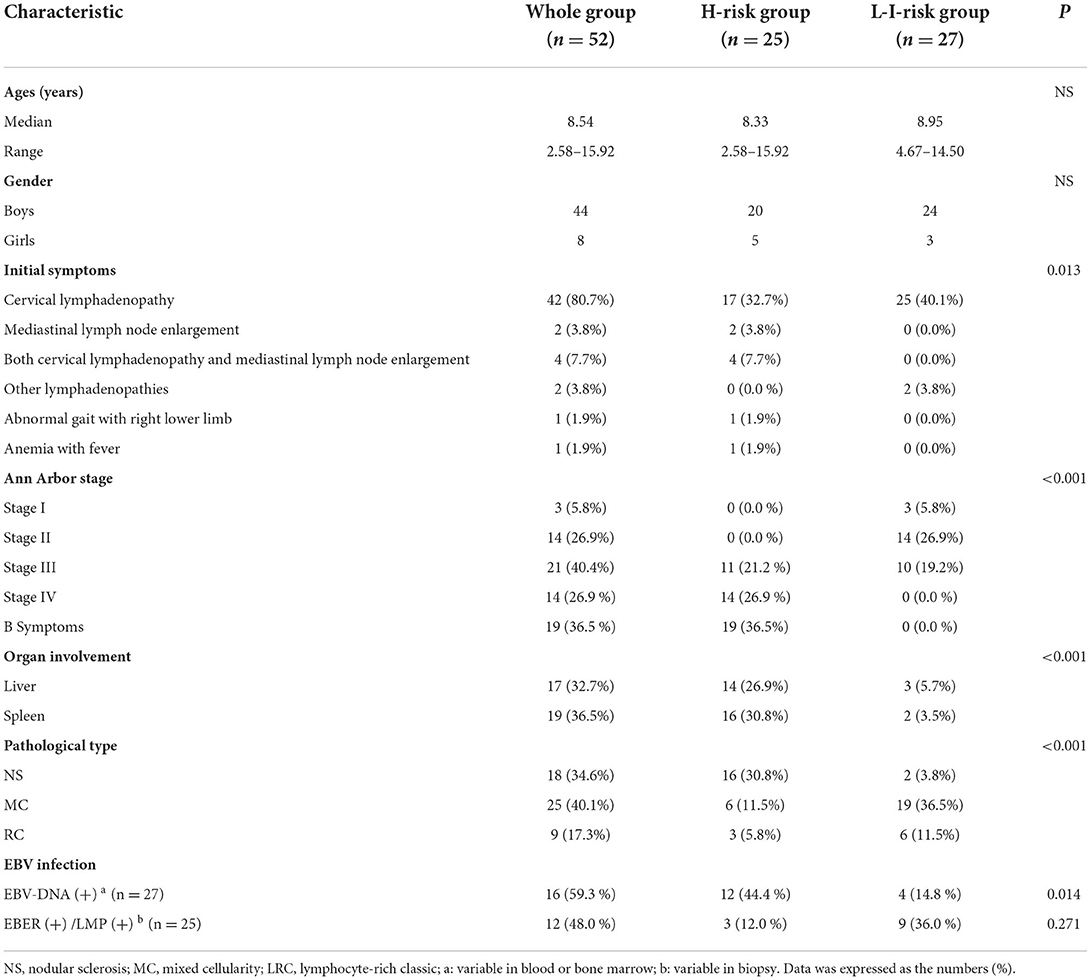 | Characteristic | Whole group ($n = 52$) | H-risk group ($n = 25$) | L-I-risk group ($n = 27$) | $P$ |
|---|---|---|---|---|
| **Ages (years)** | | | | NS |
| Median | 8.54 | 8.33 | 8.95 | |
| Range | 2.58–15.92 | 2.58–15.92 | 4.67–14.50 | |
| **Gender** | | | | NS |
| Boys | 44 | 20 | 24 | |
| Girls | 8 | 5 | 3 | |
| **Initial symptoms** | | | | 0.013 |
| Cervical lymphadenopathy | 42 (80.7%) | 17 (32.7%) | 25 (40.1%) | |
| Mediastinal lymph node enlargement | 2 (3.8%) | 2 (3.8%) | 0 (0.0%) | |
| Both cervical lymphadenopathy and mediastinal lymph node enlargement | 4 (7.7%) | 4 (7.7%) | 0 (0.0%) | |
| Other lymphadenopathies | 2 (3.8%) | 0 (0.0 %) | 2 (3.8%) | |
| Abnormal gait with right lower limb | 1 (1.9%) | 1 (1.9%) | 0 (0.0%) | |
| Anemia with fever | 1 (1.9%) | 1 (1.9%) | 0 (0.0%) | |
| **Ann Arbor stage** | | | | <0.001 |
| Stage I | 3 (5.8%) | 0 (0.0 %) | 3 (5.8%) | |
| Stage II | 14 (26.9%) | 0 (0.0 %) | 14 (26.9%) | |
| Stage III | 21 (40.4%) | 11 (21.2 %) | 10 (19.2%) | |
| Stage IV | 14 (26.9 %) | 14 (26.9 %) | 0 (0.0 %) | |
| B Symptoms | 19 (36.5 %) | 19 (36.5%) | 0 (0.0 %) | |
| **Organ involvement** | | | | <0.001 |
| Liver | 17 (32.7%) | 14 (26.9%) | 3 (5.7%) | |
| Spleen | 19 (36.5%) | 16 (30.8%) | 2 (3.5%) | |
| **Pathological type** | | | | <0.001 |
| NS | 18 (34.6%) | 16 (30.8%) | 2 (3.8%) | |
| MC | 25 (40.1%) | 6 (11.5%) | 19 (36.5%) | |
| RC | 9 (17.3%) | 3 (5.8%) | 6 (11.5%) | |
| **EBV infection** | | | | |
| EBV-DNA (+) $^a$ (n = 27) | 16 (59.3 %) | 12 (44.4 %) | 4 (14.8 %) | 0.014 |
| EBER (+) /LMP (+) $^b$ (n = 25) | 12 (48.0 %) | 3 (12.0 %) | 9 (36.0 %) | 0.271 |

NS, nodular sclerosis; MC, mixed cellularity; LRC, lymphocyte-rich classic; a: variable in blood or bone marrow; b: variable in biopsy. Data was expressed as the numbers (%).